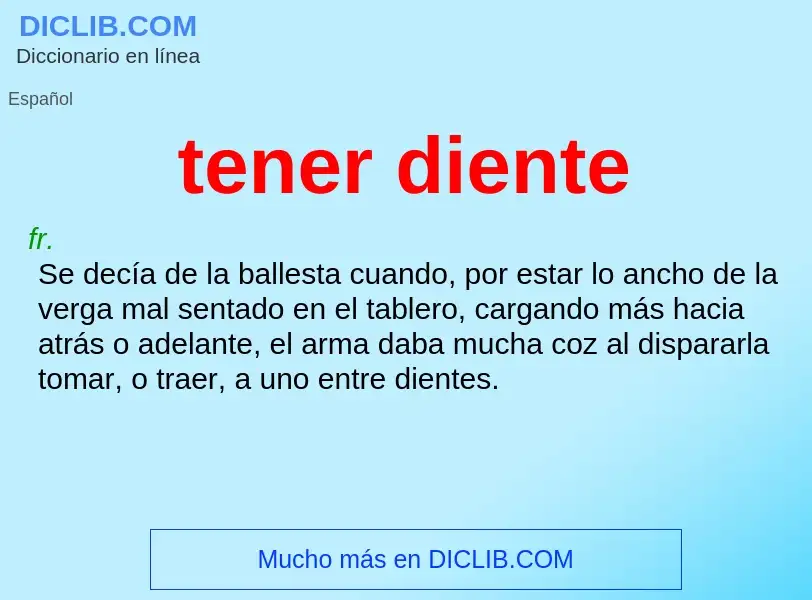 DICLIB.COM
Diccionario en línea

Español

tener diente

fr.
Se decía de la ballesta cuando, por estar lo ancho de la verga mal sentado en el tablero, cargando más hacia atrás o adelante, el arma daba mucha coz al dispararla tomar, o traer, a uno entre dientes.

Mucho más en DICLIB.COM